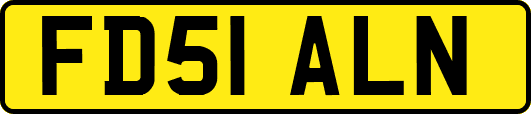 FD51 ALN